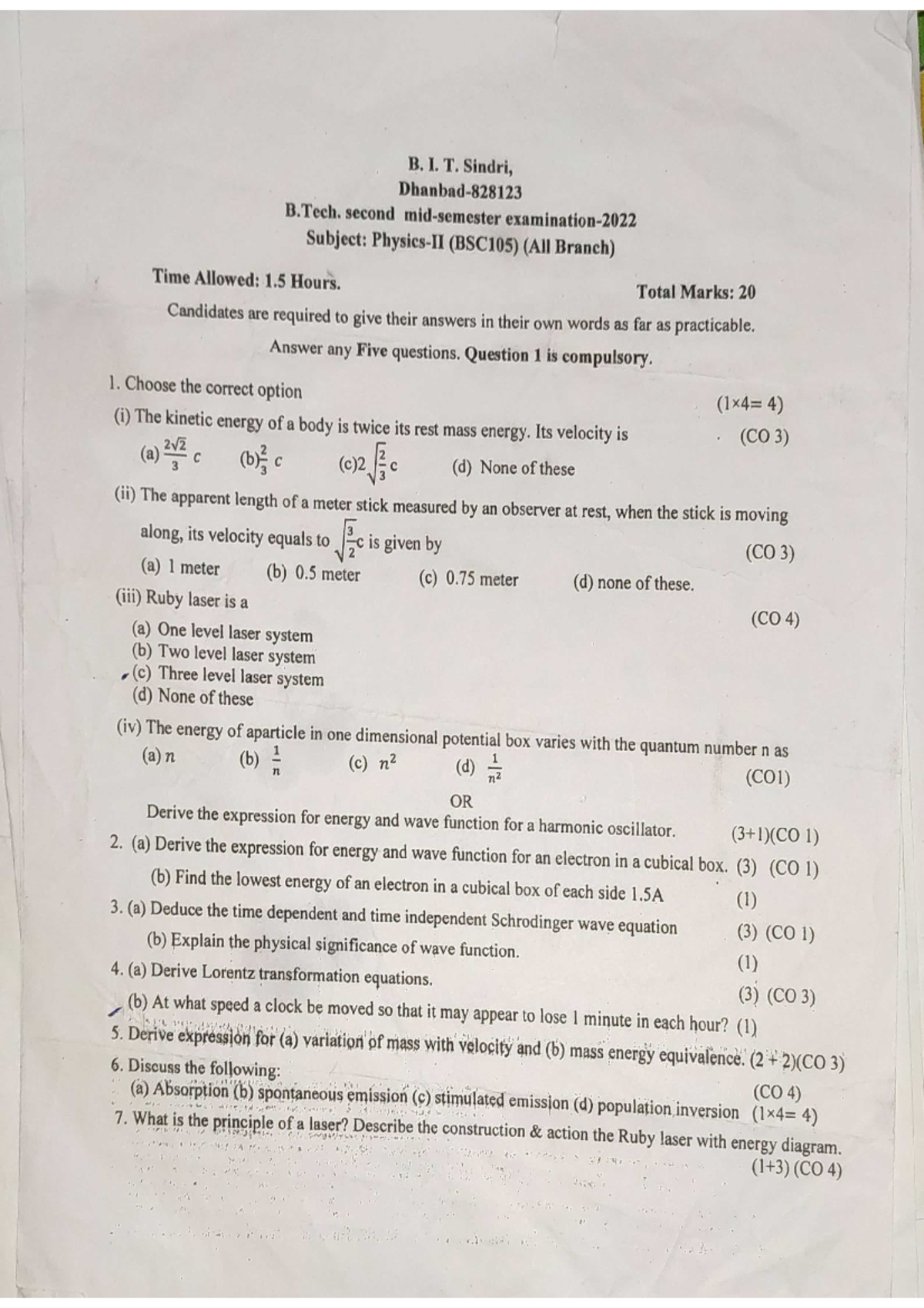 B. I. T. Sindri,
Dhanbad-828123
B.Tech. second mid-semester examination-2022
Subject: Physics-II (BSC105) (All Branch)

Time Allowed: 1.5 Hours.
Total Marks: 20

Candidates are required to give their answers in their own words as far as practicable.

Answer any Five questions. Question 1 is compulsory.

1. Choose the correct option (1×4= 4)

(i) The kinetic energy of a body is twice its rest mass energy. Its velocity is (CO 3)
(a) $\frac{2\sqrt{2}}{3}c$ (b) $\frac{2}{3}c$ (c) $2\sqrt{\frac{2}{3}}c$ (d) None of these

(ii) The apparent length of a meter stick measured by an observer at rest, when the stick is moving along, its velocity equals to $\sqrt{\frac{3}{2}}c$ is given by (CO 3)
(a) 1 meter (b) 0.5 meter (c) 0.75 meter (d) none of these.

(iii) Ruby laser is a (CO 4)
(a) One level laser system
(b) Two level laser system
(c) Three level laser system
(d) None of these

(iv) The energy of aparticle in one dimensional potential box varies with the quantum number n as
(a) $n$ (b) $\frac{1}{n}$ (c) $n^2$ (d) $\frac{1}{n^2}$ (CO1)

OR

Derive the expression for energy and wave function for a harmonic oscillator. (3+1)(CO 1)

2. (a) Derive the expression for energy and wave function for an electron in a cubical box. (3) (CO 1)
(b) Find the lowest energy of an electron in a cubical box of each side 1.5A (1)

3. (a) Deduce the time dependent and time independent Schrodinger wave equation (3) (CO 1)
(b) Explain the physical significance of wave function. (1)

4. (a) Derive Lorentz transformation equations. (3) (CO 3)
(b) At what speed a clock be moved so that it may appear to lose 1 minute in each hour? (1)

5. Derive expression for (a) variation of mass with velocity and (b) mass energy equivalence. (2 + 2)(CO 3)

6. Discuss the following: (CO 4)
(a) Absorption (b) spontaneous emission (c) stimulated emission (d) population inversion (1×4= 4)

7. What is the principle of a laser? Describe the construction & action the Ruby laser with energy diagram. (1+3) (CO 4)